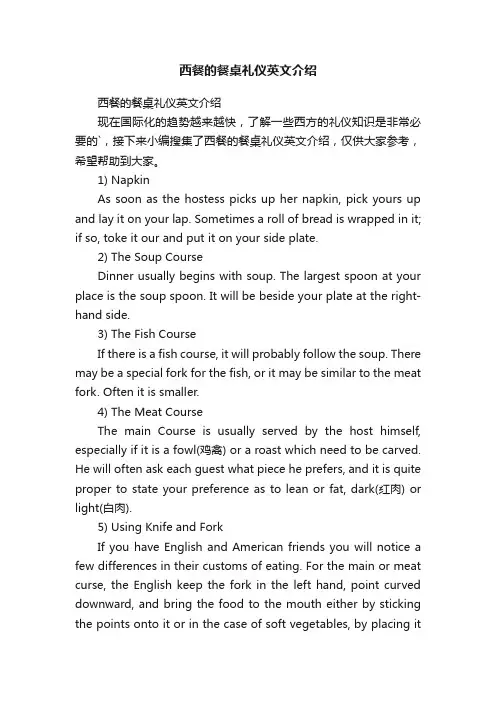 西餐的餐桌礼仪英文介绍

西餐的餐桌礼仪英文介绍

现在国际化的趋势越来越快，了解一些西方的礼仪知识是非常必要的`，接下来小编搜集了西餐的餐桌礼仪英文介绍，仅供大家参考，希望帮助到大家。

1) Napkin

As soon as the hostess picks up her napkin, pick yours up and lay it on your lap. Sometimes a roll of bread is wrapped in it; if so, toke it our and put it on your side plate.

2) The Soup Course

Dinner usually begins with soup. The largest spoon at your place is the soup spoon. It will be beside your plate at the right-hand side.

3) The Fish Course

If there is a fish course, it will probably follow the soup. There may be a special fork for the fish, or it may be similar to the meat fork. Often it is smaller.

4) The Meat Course

The main Course is usually served by the host himself, especially if it is a fowl(鸡禽) or a roast which need to be carved. He will often ask each guest what piece he prefers, and it is quite proper to state your preference as to lean or fat, dark(红肉) or light(白肉).

5) Using Knife and Fork

If you have English and American friends you will notice a few differences in their customs of eating. For the main or meat curse, the English keep the fork in the left hand, point curved downward, and bring the food to the mouth either by sticking the points onto it or in the case of soft vegetables, by placing it